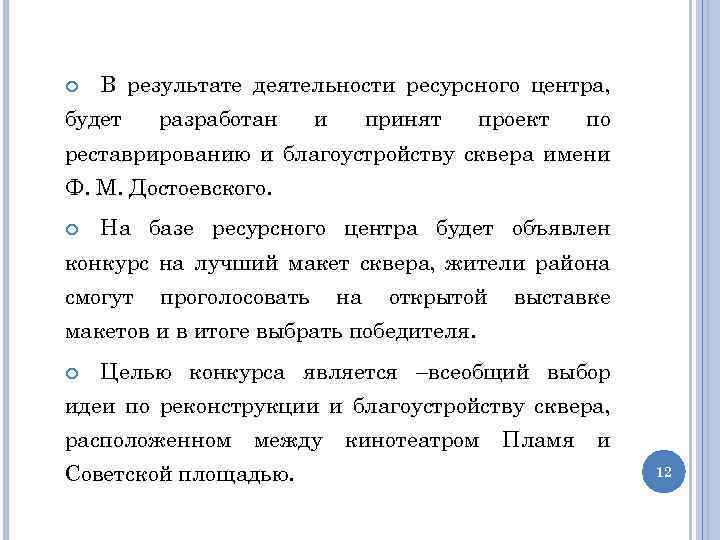 В результате деятельности ресурсного центра, будет разработан и принят проект по реставрированию и благоустройству сквера имени Ф. М. Достоевского.

На базе ресурсного центра будет объявлен конкурс на лучший макет сквера, жители района смогут проголосовать на открытой выставке макетов и в итоге выбрать победителя.

Целью конкурса является –всеобщий выбор идеи по реконструкции и благоустройству сквера, расположенном между кинотеатром Пламя и Советской площадью.

12